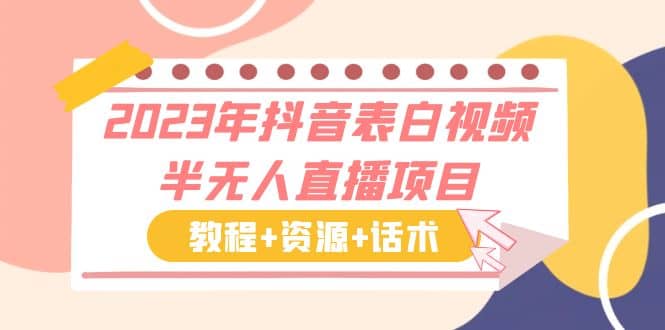 2023年抖音表白视频
半无人直播项目

教程+资源+话术